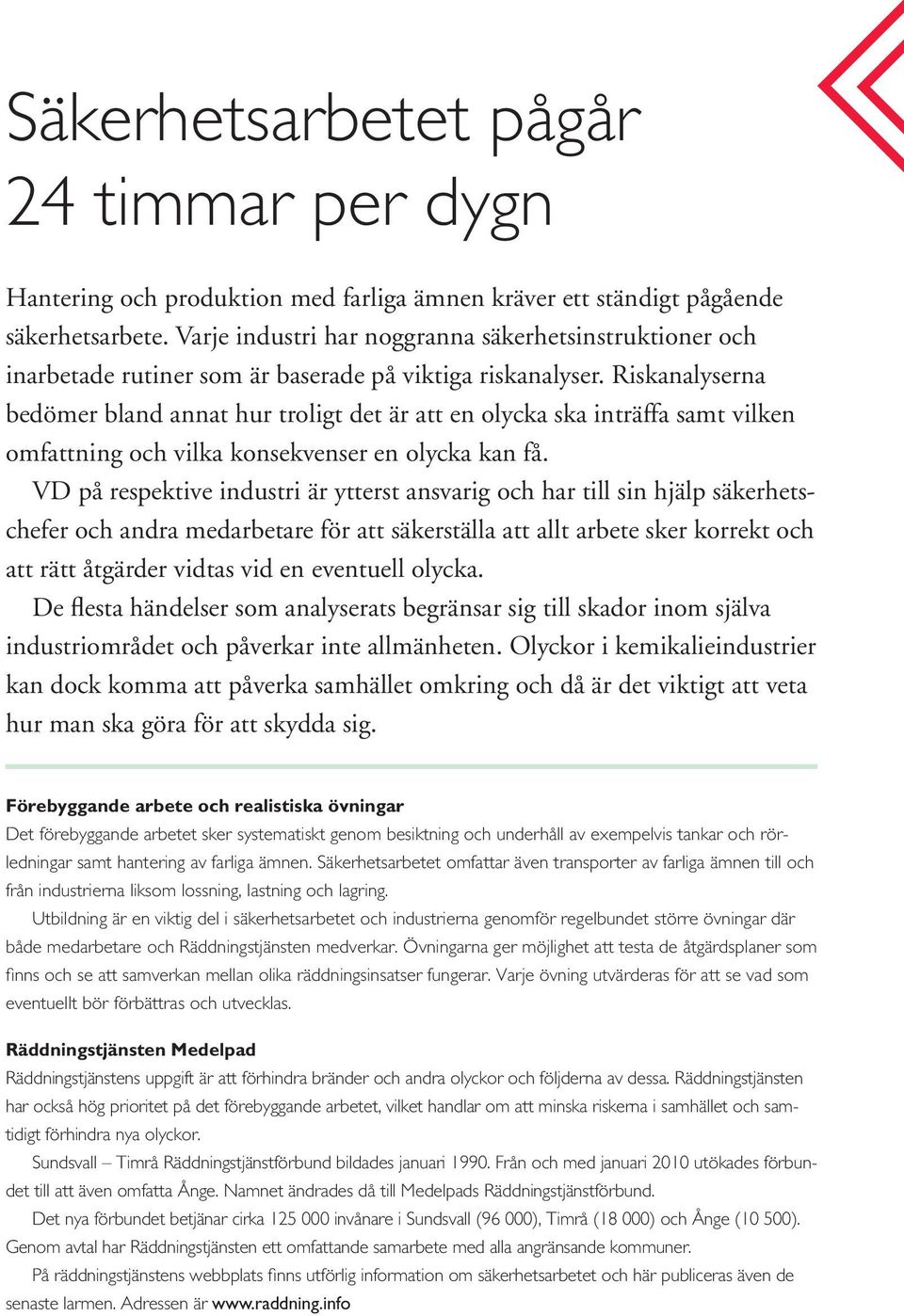 Säkerhetsarbetet pågår 24 timmar per dygn

Hantering och produktion med farliga ämnen kräver ett ständigt pågående säkerhetsarbete. Varje industri har noggranna säkerhetsinstruktioner och inarbetade rutiner som är baserade på viktiga riskanalyser. Riskanalyserna bedömer bland annat hur troligt det är att en olycka ska inträffa samt vilken omfattning och vilka konsekvenser en olycka kan få.

VD på respektive industri är ytterst ansvarig och har till sin hjälp säkerhetschefer och andra medarbetare för att säkerställa att allt arbete sker korrekt och att rätt åtgärder vidtas vid en eventuell olycka.

De flesta händelser som analyserats begränsar sig till skador inom själva industriområdet och påverkar inte allmänheten. Olyckor i kemikalieindustrier kan dock komma att påverka samhället omkring och då är det viktigt att veta hur man ska göra för att skydda sig.

Förebyggande arbete och realistiska övningar
Det förebyggande arbetet sker systematiskt genom besiktning och underhåll av exempelvis tankar och rörledningar samt hantering av farliga ämnen. Säkerhetsarbetet omfattar även transporter av farliga ämnen till och från industrierna liksom lossning, lastning och lagring.

Utbildning är en viktig del i säkerhetsarbetet och industrierna genomför regelbundet större övningar där både medarbetare och Räddningstjänsten medverkar. Övningarna ger möjlighet att testa de åtgärdsplaner som finns och se att samverkan mellan olika räddningsinsatser fungerar. Varje övning utvärderas för att se vad som eventuellt bör förbättras och utvecklas.

Räddningstjänsten Medelpad
Räddningstjänstens uppgift är att förhindra bränder och andra olyckor och följderna av dessa. Räddningstjänsten har också hög prioritet på det förebyggande arbetet, vilket handlar om att minska riskerna i samhället och samtidigt förhindra nya olyckor.

Sundsvall – Timrå Räddningstjänstförbund bildades januari 1990. Från och med januari 2010 utökades förbundet till att även omfatta Ånge. Namnet ändrades då till Medelpads Räddningstjänstförbund.

Det nya förbundet betjänar cirka 125 000 invånare i Sundsvall (96 000), Timrå (18 000) och Ånge (10 500). Genom avtal har Räddningstjänsten ett omfattande samarbete med alla angränsande kommuner.

På räddningstjänstens webbplats finns utförlig information om säkerhetsarbetet och här publiceras även de senaste larmen. Adressen är www.raddning.info